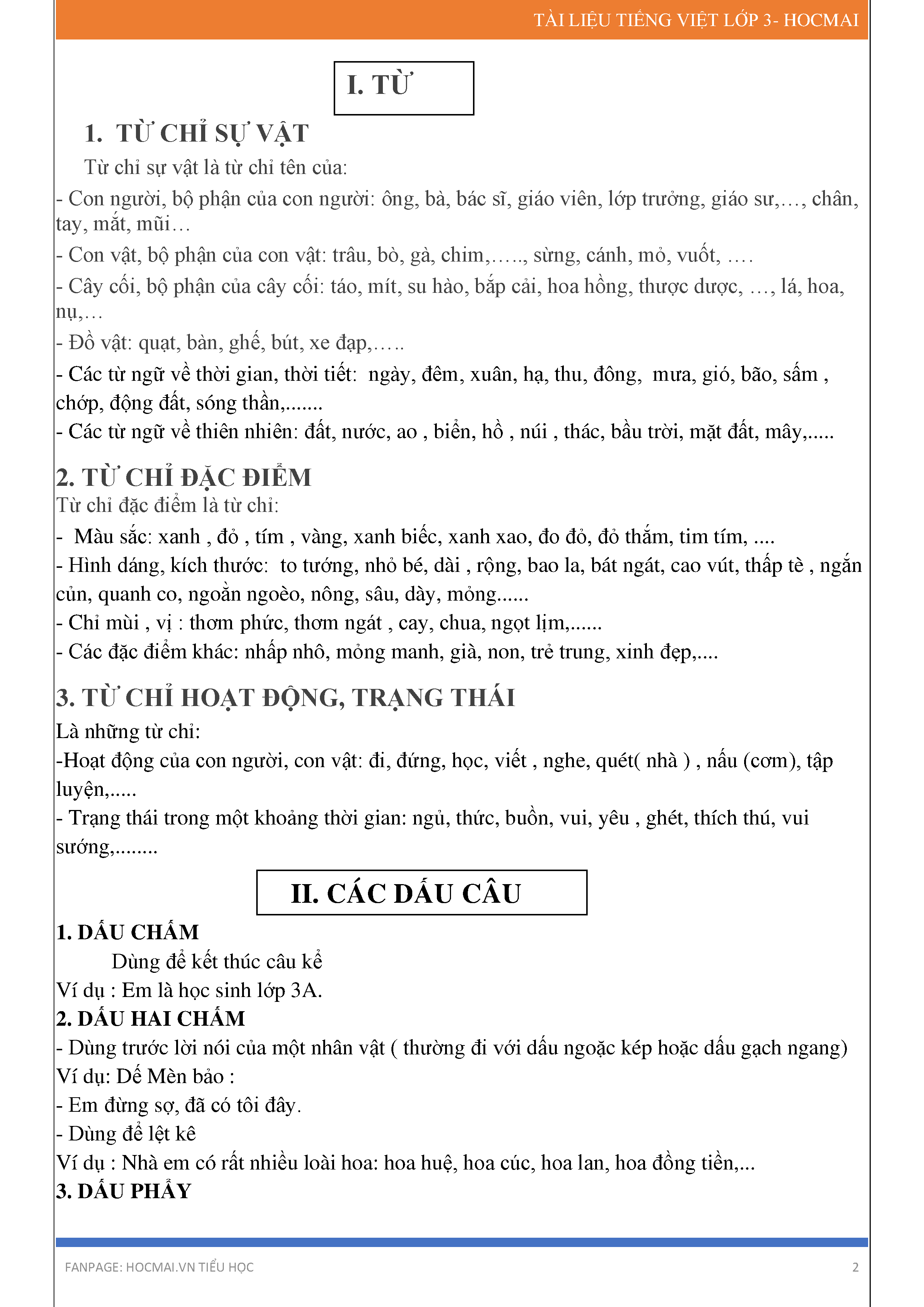 TÀI LIỆU TIẾNG VIỆT LỚP 3- HOCMAI

I. TỪ

1. TỪ CHỈ SỰ VẬT

Từ chỉ sự vật là từ chỉ tên của:

- Con người, bộ phận của con người: ông, bà, bác sĩ, giáo viên, lớp trưởng, giáo sư,…, chân, tay, mắt, mũi…

- Con vật, bộ phận của con vật: trâu, bò, gà, chim,….., sừng, cánh, mỏ, vuốt, ….

- Cây cối, bộ phận của cây cối: táo, mít, su hào, bắp cải, hoa hồng, thược dược, …, lá, hoa, nụ,…

- Đồ vật: quạt, bàn, ghế, bút, xe đạp,…..

- Các từ ngữ về thời gian, thời tiết: ngày, đêm, xuân, hạ, thu, đông, mưa, gió, bão, sấm , chớp, động đất, sóng thần,.......

- Các từ ngữ về thiên nhiên: đất, nước, ao , biển, hồ , núi , thác, bầu trời, mặt đất, mây,.....

2. TỪ CHỈ ĐẶC ĐIỂM

Từ chỉ đặc điểm là từ chỉ:

- Màu sắc: xanh , đỏ , tím , vàng, xanh biếc, xanh xao, đo đỏ, đỏ thắm, tim tím, ....

- Hình dáng, kích thước: to tướng, nhỏ bé, dài , rộng, bao la, bát ngát, cao vút, thấp tè , ngắn củn, quanh co, ngoằn ngoèo, nông, sâu, dày, mỏng......

- Chỉ mùi , vị : thơm phức, thơm ngát , cay, chua, ngọt lịm,......

- Các đặc điểm khác: nhấp nhô, mỏng manh, già, non, trẻ trung, xinh đẹp,....

3. TỪ CHỈ HOẠT ĐỘNG, TRẠNG THÁI

Là những từ chỉ:

-Hoạt động của con người, con vật: đi, đứng, học, viết , nghe, quét( nhà ) , nấu (cơm), tập luyện,.....

- Trạng thái trong một khoảng thời gian: ngủ, thức, buồn, vui, yêu , ghét, thích thú, vui sướng,........

II. CÁC DẤU CÂU

1. DẤU CHẤM

Dùng để kết thúc câu kể

Ví dụ : Em là học sinh lớp 3A.

2. DẤU HAI CHẤM

- Dùng trước lời nói của một nhân vật ( thường đi với dấu ngoặc kép hoặc dấu gạch ngang)

Ví dụ: Dế Mèn bảo :

- Em đừng sợ, đã có tôi đây.

- Dùng để lệt kê

Ví dụ : Nhà em có rất nhiều loài hoa: hoa huệ, hoa cúc, hoa lan, hoa đồng tiền,...

3. DẤU PHẨY

FANPAGE: HOCMAI.VN TIỂU HỌC

2